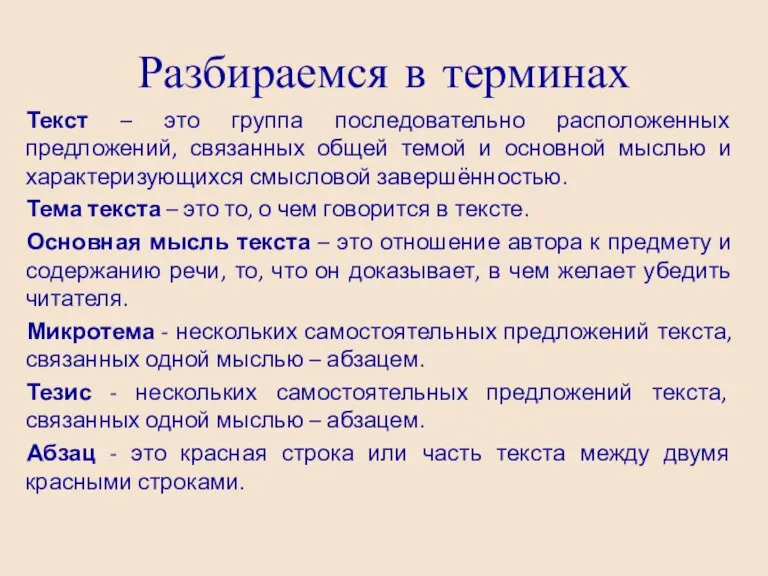 Разбираемся в терминах

Текст – это группа последовательно расположенных предложений, связанных общей темой и основной мыслью и характеризующихся смысловой завершённостью.

Тема текста – это то, о чем говорится в тексте.

Основная мысль текста – это отношение автора к предмету и содержанию речи, то, что он доказывает, в чем желает убедить читателя.

Микротема - нескольких самостоятельных предложений текста, связанных одной мыслью – абзацем.

Тезис - нескольких самостоятельных предложений текста, связанных одной мыслью – абзацем.

Абзац - это красная строка или часть текста между двумя красными строками.